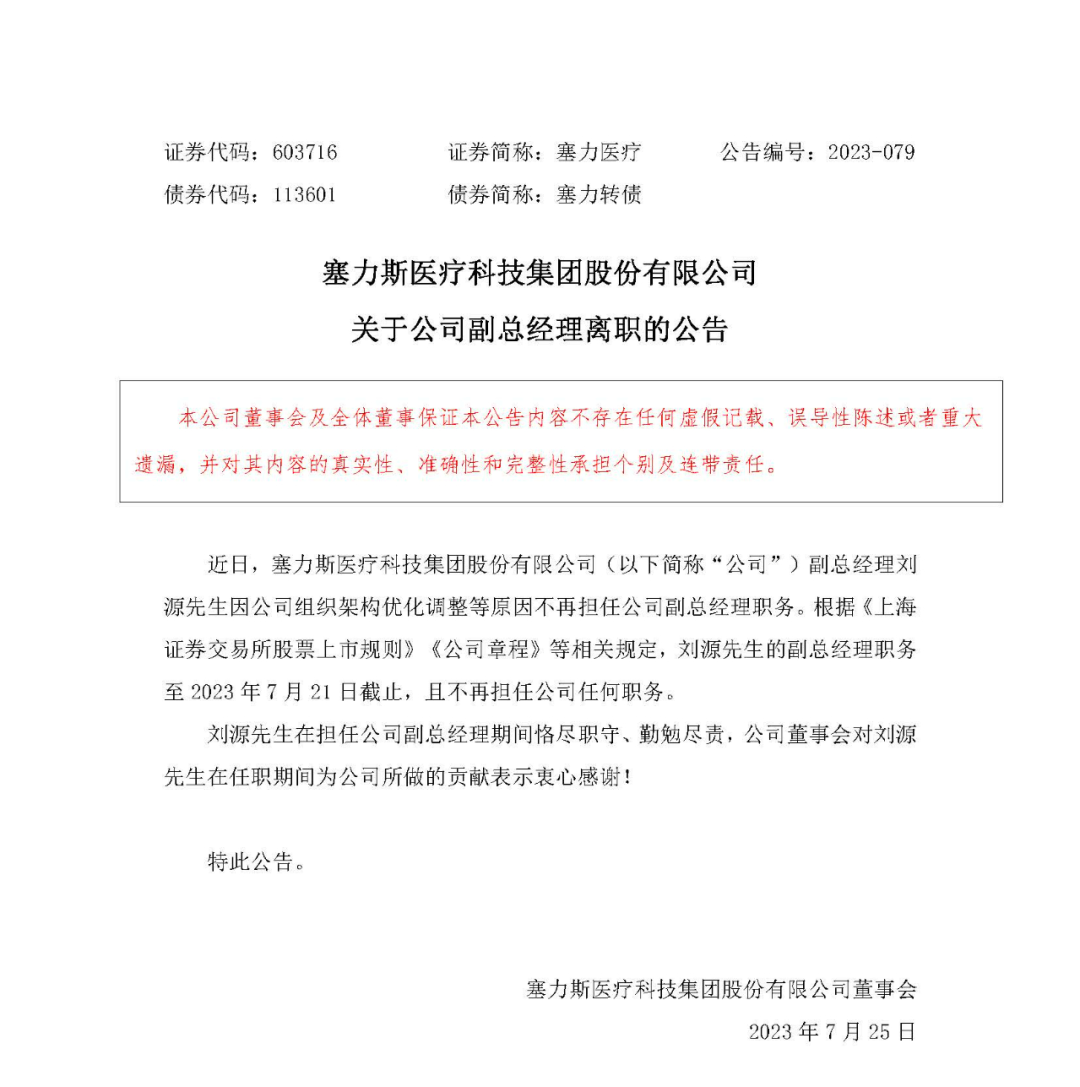 证券代码：603716　　证券简称：塞力医疗　　公告编号：2023-079
债券代码：113601　　债券简称：塞力转债

塞力斯医疗科技集团股份有限公司
关于公司副总经理离职的公告

本公司董事会及全体董事保证本公告内容不存在任何虚假记载、误导性陈述或者重大遗漏，并对其内容的真实性、准确性和完整性承担个别及连带责任。

近日，塞力斯医疗科技集团股份有限公司（以下简称“公司”）副总经理刘源先生因公司组织架构优化调整等原因不再担任公司副总经理职务。根据《上海证券交易所股票上市规则》《公司章程》等相关规定，刘源先生的副总经理职务至 2023 年 7 月 21 日截止，且不再担任公司任何职务。

刘源先生在担任公司副总经理期间恪尽职守、勤勉尽责，公司董事会对刘源先生在任职期间为公司所做的贡献表示衷心感谢！

特此公告。

塞力斯医疗科技集团股份有限公司董事会
2023 年 7 月 25 日